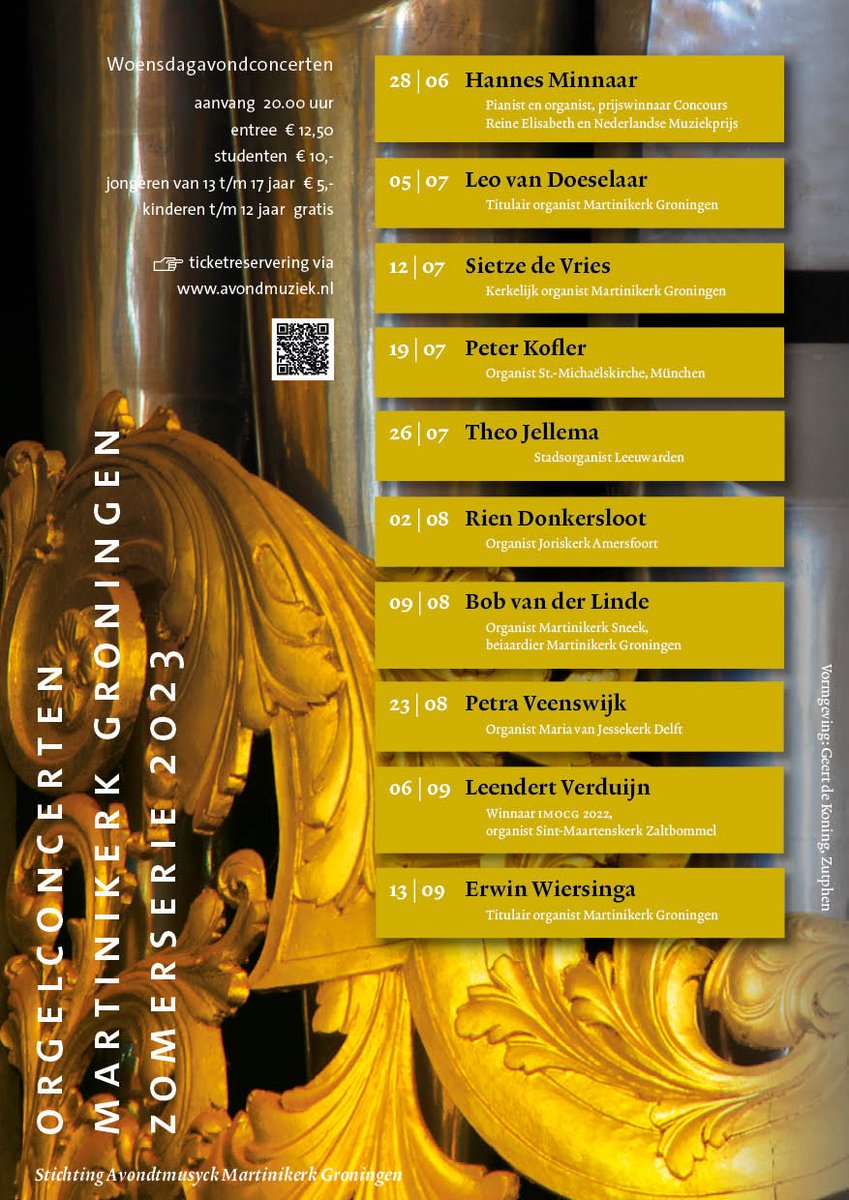 Woensdagavondconcerten
aanvang 20.00 uur
entree € 12,50
studenten € 10,-
jongeren van 13 t/m 17 jaar € 5,-
kinderen t/m 12 jaar gratis

ticketreservering via
www.avondmuziek.nl

ORGELCONCERTEN
MARTINIKERK GRONINGEN
ZOMERSERIE 2023

28 | 06 Hannes Minnaar
Pianist en organist, prijswinnaar Concours Reine Elisabeth en Nederlandse Muziekprijs

05 | 07 Leo van Doeselaar
Titulair organist Martinikerk Groningen

12 | 07 Sietze de Vries
Kerkelijk organist Martinikerk Groningen

19 | 07 Peter Kofler
Organist St.-Michaëlskirche, München

26 | 07 Theo Jellema
Stadsorganist Leeuwarden

02 | 08 Rien Donkersloot
Organist Joriskerk Amersfoort

09 | 08 Bob van der Linde
Organist Martinikerk Sneek, beiaardier Martinikerk Groningen

23 | 08 Petra Veenswijk
Organist Maria van Jessekerk Delft

06 | 09 Leendert Verduijn
Winnaar IMOCG 2022, organist Sint-Maartenskerk Zaltbommel

13 | 09 Erwin Wiersinga
Titulair organist Martinikerk Groningen

Vormgeving: Geert de Koning, Zutphen

Stichting Avondtmusyck Martinikerk Groningen